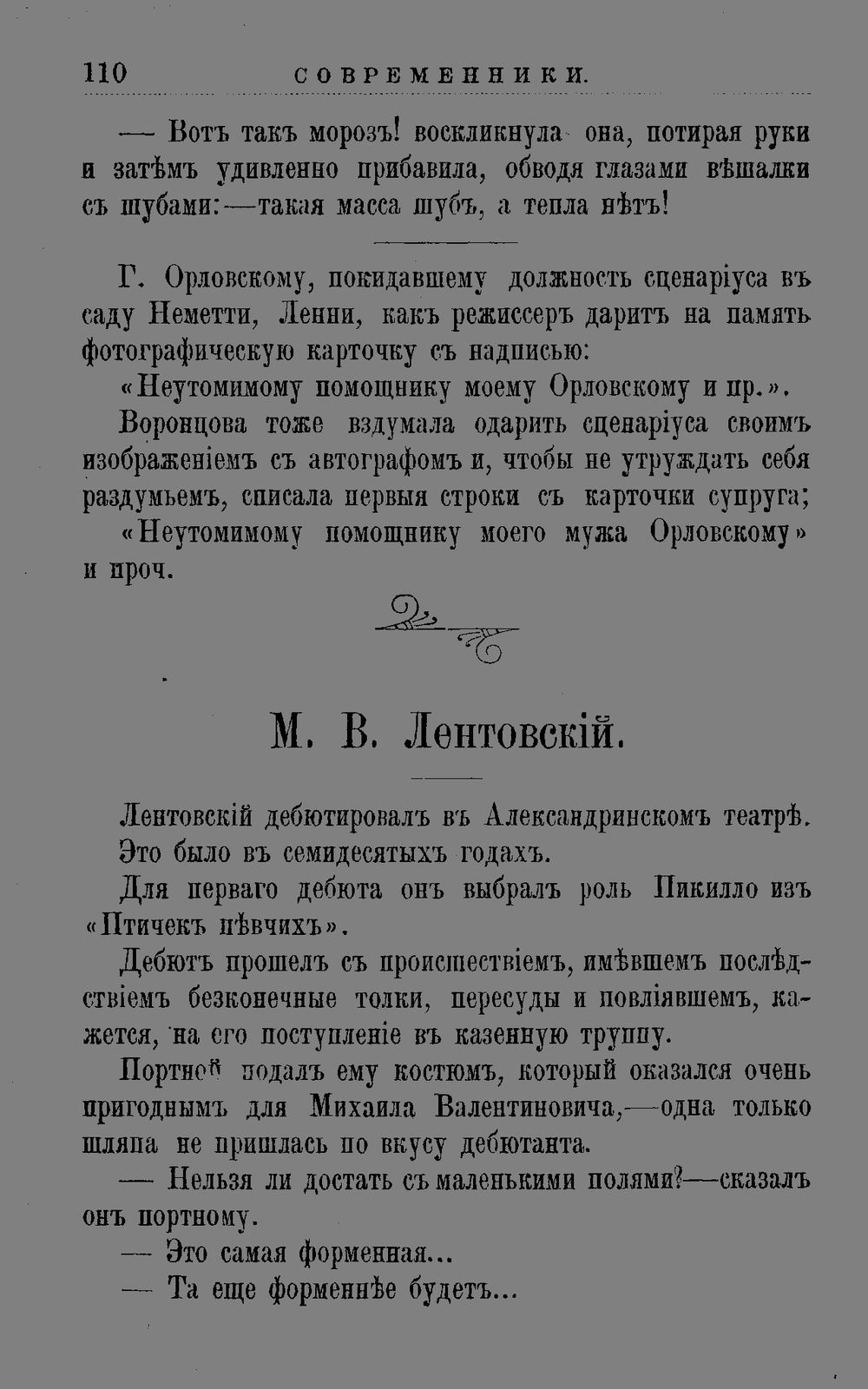 110 СОВРЕМЕННИКИ.

— Вотъ такъ морозъ! воскликнула она, потирая руки и затѣмъ удивленно прибавила, обводя глазами вѣшалки съ шубами:—такая масса шубъ, а тепла нѣтъ!

Г. Орловскому, покидавшему должность сценаріуса въ саду Неметти, Ленни, какъ режиссеръ даритъ на память фотографическую карточку съ надписью:

«Неутомимому помощнику моему Орловскому и пр.».

Воронцова тоже вздумала одарить сценаріуса своимъ изображеніемъ съ автографомъ и, чтобы не утруждать себя раздумьемъ, списала первыя строки съ карточки супруга;

«Неутомимому помощнику моего мужа Орловскому» и проч.

М. В. Лентовскій.

Лентовскій дебютировалъ въ Александринскомъ театрѣ.

Это было въ семидесятыхъ годахъ.

Для перваго дебюта онъ выбралъ роль Пикилло изъ «Птичекъ пѣвчихъ».

Дебютъ прошелъ съ происшествіемъ, имѣвшемъ послѣдствіемъ безконечные толки, пересуды и повліявшемъ, кажется, на его поступленіе въ казенную труппу.

Портной подалъ ему костюмъ, который оказался очень пригоднымъ для Михаила Валентиновича,—одна только шляпа не пришлась по вкусу дебютанта.

— Нельзя ли достать съ маленькими полями?—сказалъ онъ портному.

— Это самая форменная...

— Та еще форменнѣе будетъ...